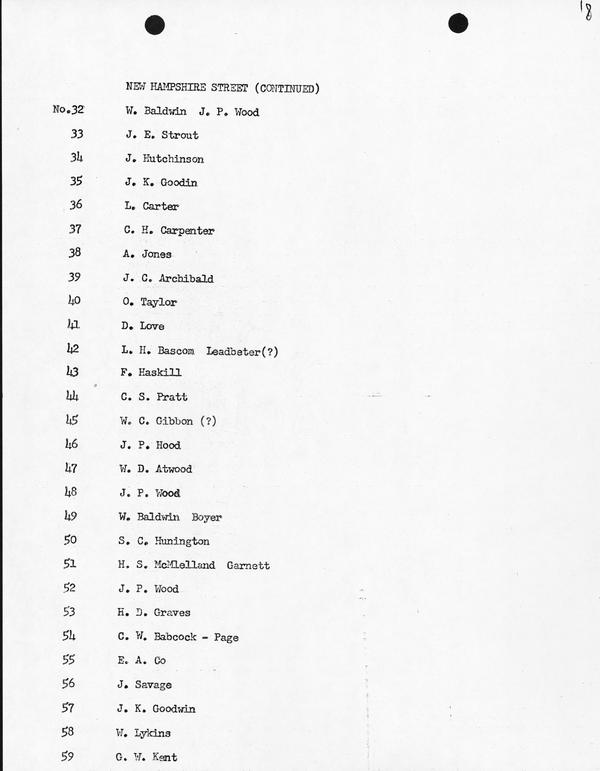 18

NEW HAMPSHIRE STREET (CONTINUED)

No.32 W. Baldwin J. P. Wood
33 J. E. Strout
34 J. Hutchinson
35 J. K. Goodin
36 L. Carter
37 C. H. Carpenter
38 A. Jones
39 J. C. Archibald
40 O. Taylor
41 D. Love
42 L. H. Bascom Leadbeter(?)
43 F. Haskill
44 C. S. Pratt
45 W. C. Gibbon (?)
46 J. P. Hood
47 W. D. Atwood
48 J. P. Wood
49 W. Baldwin Boyer
50 S. C. Hunington
51 H. S. McMlelland Garnett
52 J. P. Wood
53 H. D. Graves
54 C. W. Babcock - Page
55 E. A. Co
56 J. Savage
57 J. K. Goodwin
58 W. Lykins
59 G. W. Kent